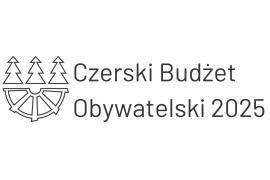 Czerski Budżet
Obywatelski 2025